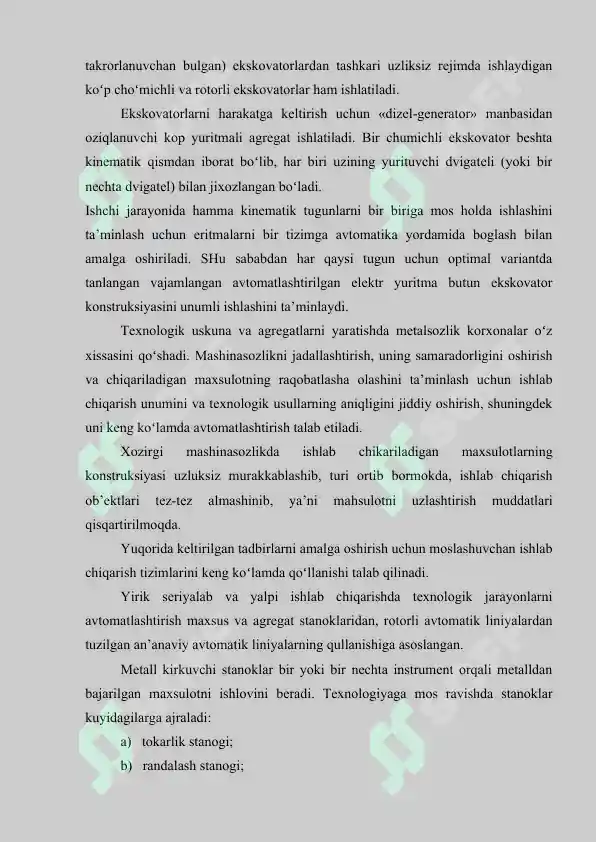 takrorlanuvchan bulgan) ekskovatorlardan tashkari uzliksiz rejimda ishlaydigan ko‘p cho‘michli va rotorli ekskovatorlar ham ishlatiladi.

Ekskovatorlarni harakatga keltirish uchun «dizel-generator» manbasidan oziqlanuvchi kop yuritmali agregat ishlatiladi. Bir chumichli ekskovator beshta kinematik qismdan iborat bo‘lib, har biri uzining yurituvchi dvigateli (yoki bir nechta dvigatel) bilan jixozlangan bo‘ladi.
Ishchi jarayonida hamma kinematik tugunlarni bir biriga mos holda ishlashini ta’minlash uchun eritmalarni bir tizimga avtomatika yordamida boglash bilan amalga oshiriladi. SHu sababdan har qaysi tugun uchun optimal variantda tanlangan vajamlangan avtomatlashtirilgan elektr yuritma butun ekskovator konstruksiyasini unumli ishlashini ta’minlaydi.

Texnologik uskuna va agregatlarni yaratishda metalsozlik korxonalar o‘z xissasini qo‘shadi. Mashinasozlikni jadallashtirish, uning samaradorligini oshirish va chiqariladigan maxsulotning raqobatlasha olashini ta’minlash uchun ishlab chiqarish unumini va texnologik usullarning aniqligini jiddiy oshirish, shuningdek uni keng ko‘lamda avtomatlashtirish talab etiladi.

Xozirgi mashinasozlikda ishlab chikariladigan maxsulotlarning konstruksiyasi uzluksiz murakkablashib, turi ortib bormokda, ishlab chiqarish ob’ektlari tez-tez almashinib, ya’ni mahsulotni uzlashtirish muddatlari qisqartirilmoqda.

Yuqorida keltirilgan tadbirlarni amalga oshirish uchun moslashuvchan ishlab chiqarish tizimlarini keng ko‘lamda qo‘llanishi talab qilinadi.

Yirik seriyalab va yalpi ishlab chiqarishda texnologik jarayonlarni avtomatlashtirish maxsus va agregat stanoklaridan, rotorli avtomatik liniyalardan tuzilgan an’anaviy avtomatik liniyalarning qullanishiga asoslangan.

Metall kirkuvchi stanoklar bir yoki bir nechta instrument orqali metalldan bajarilgan maxsulotni ishlovini beradi. Texnologiyaga mos ravishda stanoklar kuyidagilarga ajraladi:
a) tokarlik stanogi;
b) randalash stanogi;